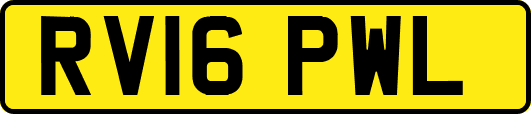 RV16 PWL